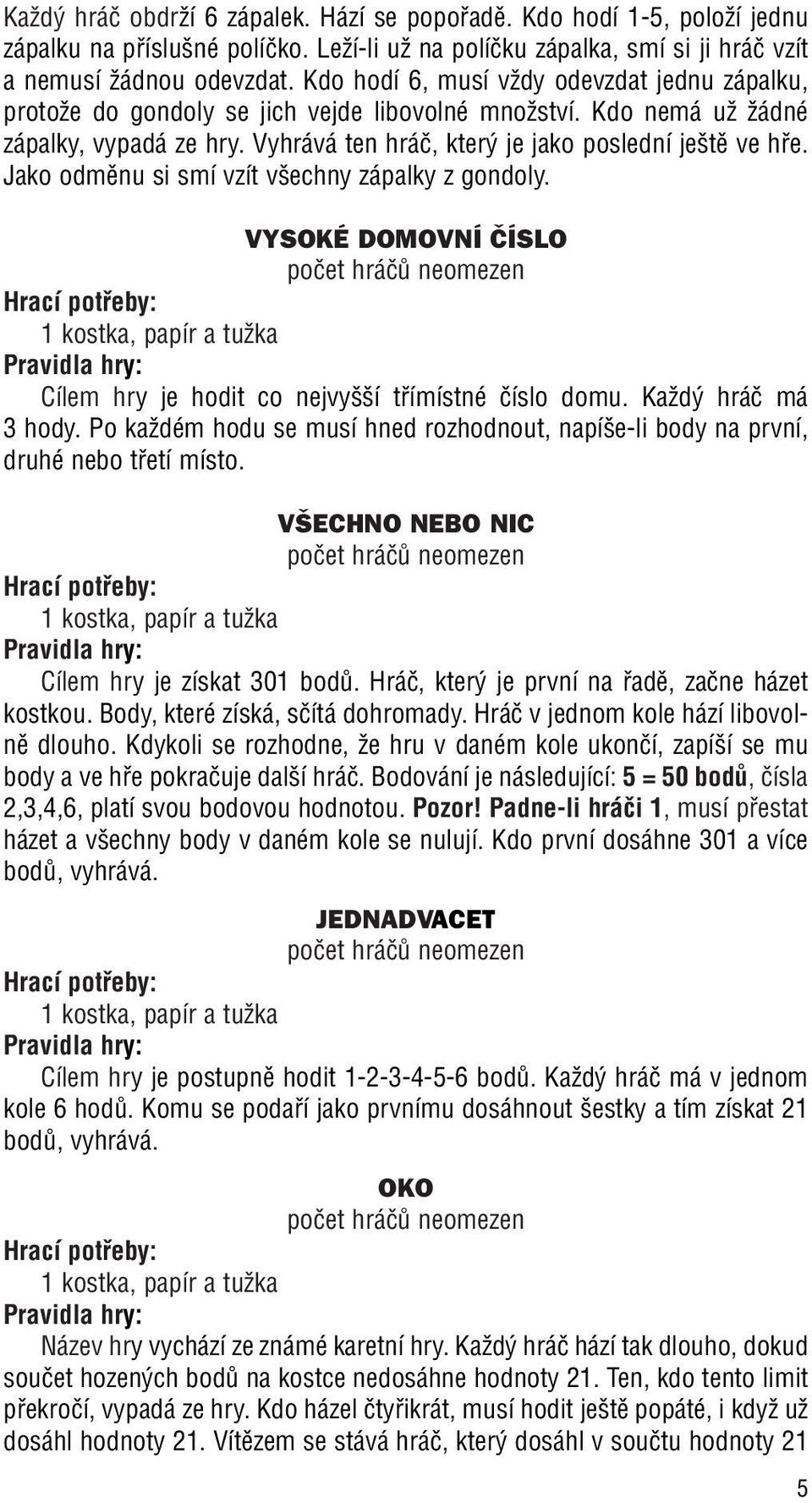 Každý hráč obdrží 6 zápalek. Hází se popořadě. Kdo hodí 1-5, položí jednu zápalku na příslušné políčko. Leží-li už na políčku zápalka, smí si ji hráč vzít a nemusí žádnou odevzdat. Kdo hodí 6, musí vždy odevzdat jednu zápalku, protože do gondoly se jich vejde libovolné množství. Kdo nemá už žádné zápalky, vypadá ze hry. Vyhrává ten hráč, který je jako poslední ještě ve hře. Jako odměnu si smí vzít všechny zápalky z gondoly.

VYSOKÉ DOMOVNÍ ČÍSLO
počet hráčů neomezen
Hrací potřeby:
1 kostka, papír a tužka
Pravidla hry:
Cílem hry je hodit co nejvyšší třímístné číslo domu. Každý hráč má 3 hody. Po každém hodu se musí hned rozhodnout, napíše-li body na první, druhé nebo třetí místo.

VŠECHNO NEBO NIC
počet hráčů neomezen
Hrací potřeby:
1 kostka, papír a tužka
Pravidla hry:
Cílem hry je získat 301 bodů. Hráč, který je první na řadě, začne házet kostkou. Body, které získá, sčítá dohromady. Hráč v jednom kole hází libovolně dlouho. Kdykoli se rozhodne, že hru v daném kole ukončí, zapíší se mu body a ve hře pokračuje další hráč. Bodování je následující: 5 = 50 bodů, čísla 2,3,4,6, platí svou bodovou hodnotou. Pozor! Padne-li hráči 1, musí přestat házet a všechny body v daném kole se nulují. Kdo první dosáhne 301 a více bodů, vyhrává.

JEDNADVACET
počet hráčů neomezen
Hrací potřeby:
1 kostka, papír a tužka
Pravidla hry:
Cílem hry je postupně hodit 1-2-3-4-5-6 bodů. Každý hráč má v jednom kole 6 hodů. Komu se podaří jako prvnímu dosáhnout šestky a tím získat 21 bodů, vyhrává.

OKO
počet hráčů neomezen
Hrací potřeby:
1 kostka, papír a tužka
Pravidla hry:
Název hry vychází ze známé karetní hry. Každý hráč hází tak dlouho, dokud součet hozených bodů na kostce nedosáhne hodnoty 21. Ten, kdo tento limit překročí, vypadá ze hry. Kdo házel čtyřikrát, musí hodit ještě popáté, i když už dosáhl hodnoty 21. Vítězem se stává hráč, který dosáhl v součtu hodnoty 21

5